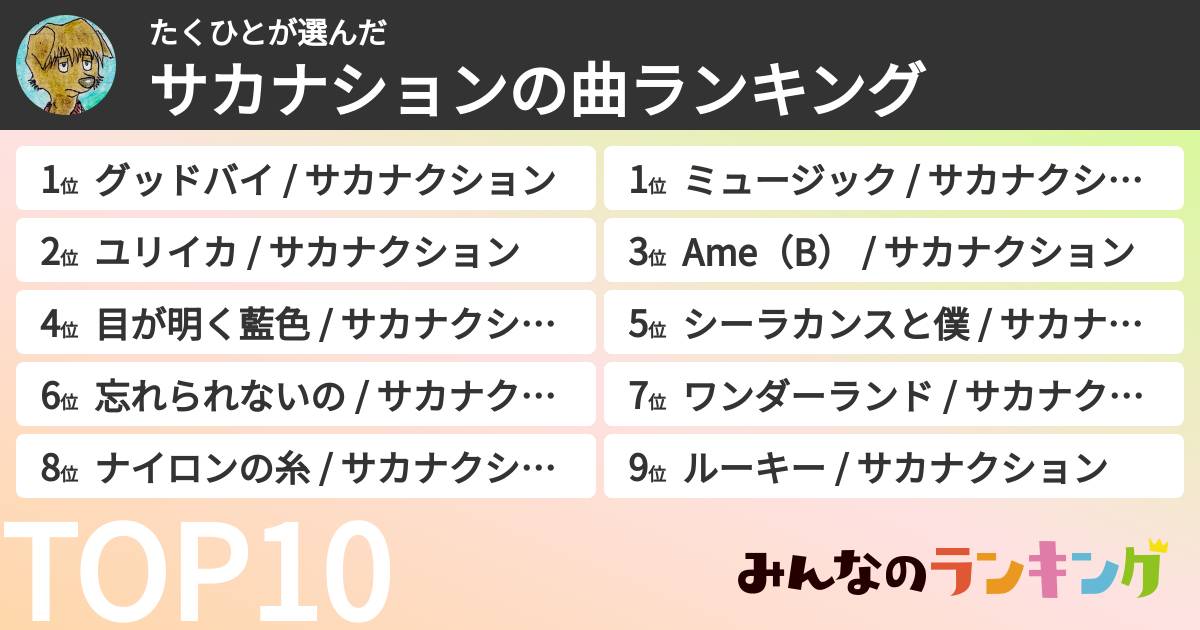 たくひとが選んだ
サカナションの曲ランキング

1位 グッドバイ / サカナクション

1位 ミュージック / サカナクシ…

2位 ユリイカ / サカナクション

3位 Ame（B） / サカナクション

4位 目が明く藍色 / サカナクシ…

5位 シーラカンスと僕 / サカナ…

6位 忘れられないの / サカナク…

7位 ワンダーランド / サカナク…

8位 ナイロンの糸 / サカナクシ…

9位 ルーキー / サカナクション

TOP10

みんなのランキング